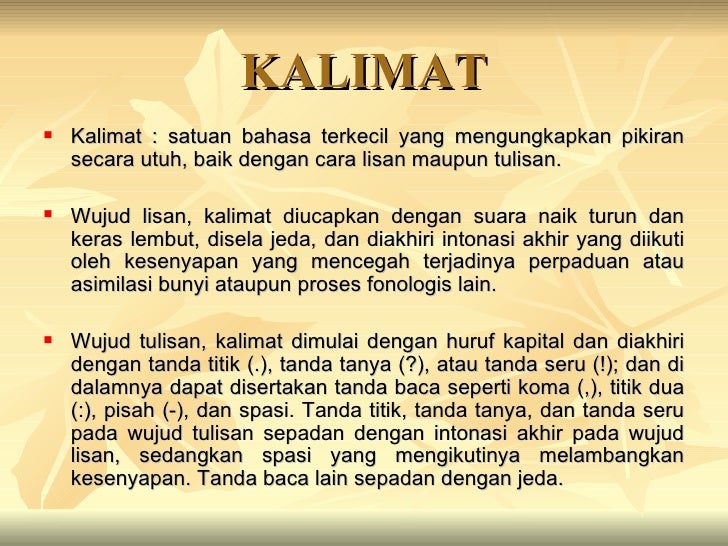 KALIMAT

• Kalimat : satuan bahasa terkecil yang mengungkapkan pikiran secara utuh, baik dengan cara lisan maupun tulisan.

• Wujud lisan, kalimat diucapkan dengan suara naik turun dan keras lembut, disela jeda, dan diakhiri intonasi akhir yang diikuti oleh kesenyapan yang mencegah terjadinya perpaduan atau asimilasi bunyi ataupun proses fonologis lain.

• Wujud tulisan, kalimat dimulai dengan huruf kapital dan diakhiri dengan tanda titik (.), tanda tanya (?), atau tanda seru (!); dan di dalamnya dapat disertakan tanda baca seperti koma (,), titik dua (:), pisah (-), dan spasi. Tanda titik, tanda tanya, dan tanda seru pada wujud tulisan sepadan dengan intonasi akhir pada wujud lisan, sedangkan spasi yang mengikutinya melambangkan kesenyapan. Tanda baca lain sepadan dengan jeda.